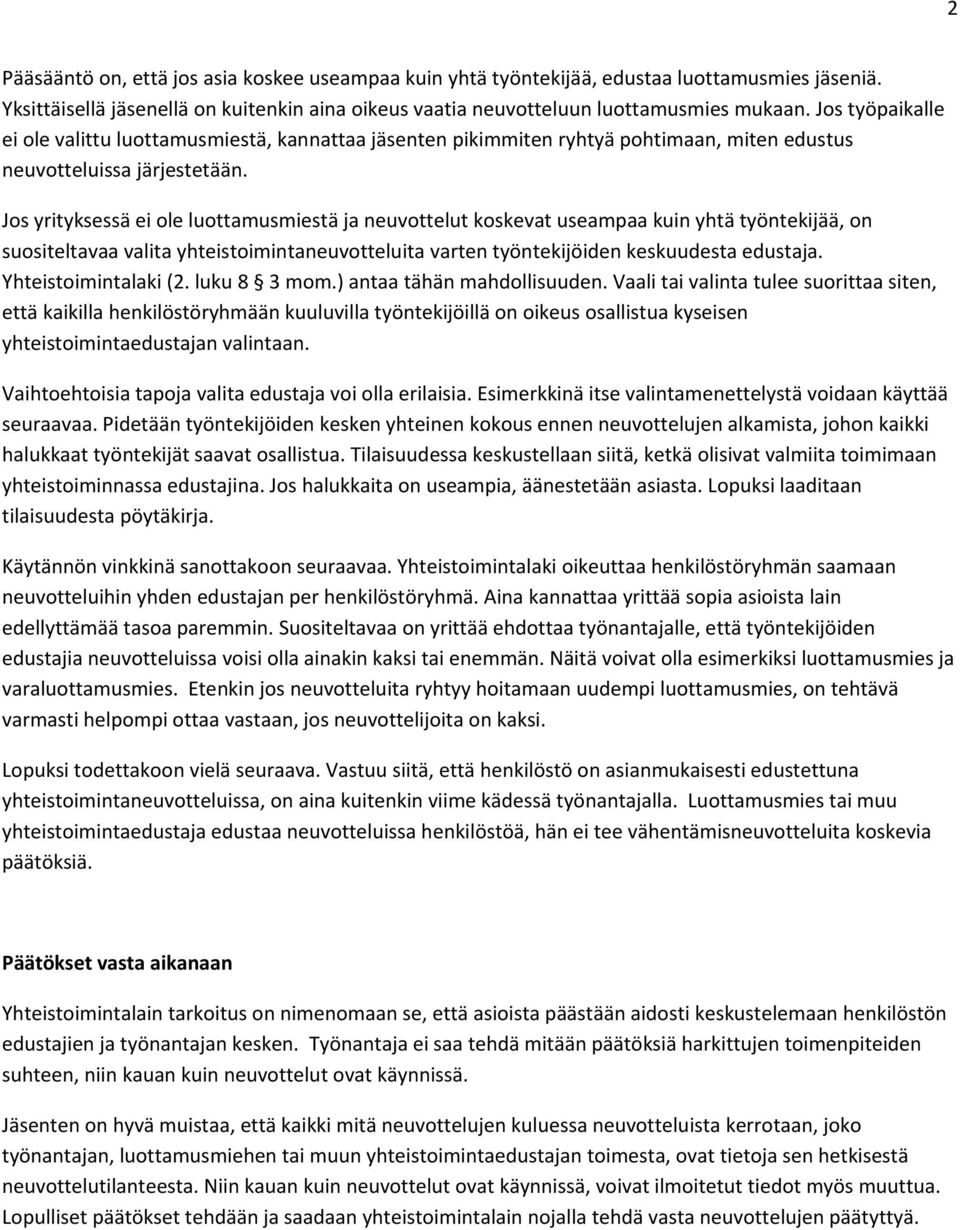 2

Pääsääntö on, että jos asia koskee useampaa kuin yhtä työntekijää, edustaa luottamusmies jäseniä. Yksittäisellä jäsenellä on kuitenkin aina oikeus vaatia neuvotteluun luottamusmies mukaan. Jos työpaikalle ei ole valittu luottamusmiestä, kannattaa jäsenten pikimmiten ryhtyä pohtimaan, miten edustus neuvotteluissa järjestetään.

Jos yrityksessä ei ole luottamusmiestä ja neuvottelut koskevat useampaa kuin yhtä työntekijää, on suositeltavaa valita yhteistoimintaneuvotteluita varten työntekijöiden keskuudesta edustaja. Yhteistoimintalaki (2. luku 8 § 3 mom.) antaa tähän mahdollisuuden. Vaali tai valinta tulee suorittaa siten, että kaikilla henkilöstöryhmään kuuluvilla työntekijöillä on oikeus osallistua kyseisen yhteistoimintaedustajan valintaan.

Vaihtoehtoisia tapoja valita edustaja voi olla erilaisia. Esimerkkinä itse valintamenettelystä voidaan käyttää seuraavaa. Pidetään työntekijöiden kesken yhteinen kokous ennen neuvottelujen alkamista, johon kaikki halukkaat työntekijät saavat osallistua. Tilaisuudessa keskustellaan siitä, ketkä olisivat valmiita toimimaan yhteistoiminnassa edustajina. Jos halukkaita on useampia, äänestetään asiasta. Lopuksi laaditaan tilaisuudesta pöytäkirja.

Käytännön vinkkinä sanottakoon seuraavaa. Yhteistoimintalaki oikeuttaa henkilöstöryhmän saamaan neuvotteluihin yhden edustajan per henkilöstöryhmä. Aina kannattaa yrittää sopia asioista lain edellyttämää tasoa paremmin. Suositeltavaa on yrittää ehdottaa työnantajalle, että työntekijöiden edustajia neuvotteluissa voisi olla ainakin kaksi tai enemmän. Näitä voivat olla esimerkiksi luottamusmies ja varaluottamusmies. Etenkin jos neuvotteluita ryhtyy hoitamaan uudempi luottamusmies, on tehtävä varmasti helpompi ottaa vastaan, jos neuvottelijoita on kaksi.

Lopuksi todettakoon vielä seuraava. Vastuu siitä, että henkilöstö on asianmukaisesti edustettuna yhteistoimintaneuvotteluissa, on aina kuitenkin viime kädessä työnantajalla. Luottamusmies tai muu yhteistoimintaedustaja edustaa neuvotteluissa henkilöstöä, hän ei tee vähentämisneuvotteluita koskevia päätöksiä.

Päätökset vasta aikanaan

Yhteistoimintalain tarkoitus on nimenomaan se, että asioista päästään aidosti keskustelemaan henkilöstön edustajien ja työnantajan kesken. Työnantaja ei saa tehdä mitään päätöksiä harkittujen toimenpiteiden suhteen, niin kauan kuin neuvottelut ovat käynnissä.

Jäsenten on hyvä muistaa, että kaikki mitä neuvottelujen kuluessa neuvotteluista kerrotaan, joko työnantajan, luottamusmiehen tai muun yhteistoimintaedustajan toimesta, ovat tietoja sen hetkisestä neuvottelutilanteesta. Niin kauan kuin neuvottelut ovat käynnissä, voivat ilmoitetut tiedot myös muuttua. Lopulliset päätökset tehdään ja saadaan yhteistoimintalain nojalla tehdä vasta neuvottelujen päätyttyä.